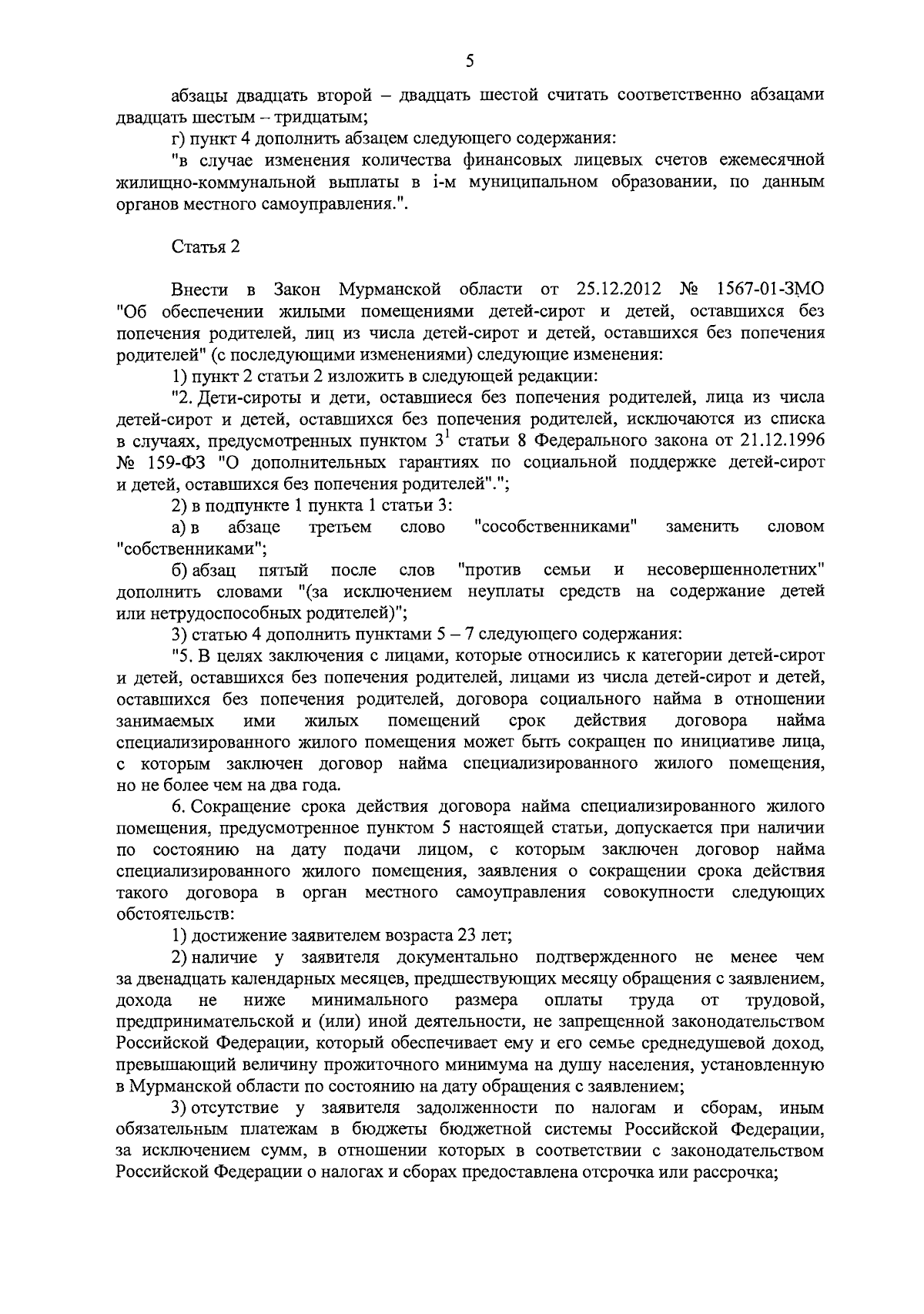 5

абзацы двадцать второй – двадцать шестой считать соответственно абзацами двадцать шестым – тридцатым;

г) пункт 4 дополнить абзацем следующего содержания:

"в случае изменения количества финансовых лицевых счетов ежемесячной жилищно-коммунальной выплаты в i-м муниципальном образовании, по данным органов местного самоуправления.".

Статья 2

Внести в Закон Мурманской области от 25.12.2012 № 1567-01-ЗМО "Об обеспечении жилыми помещениями детей-сирот и детей, оставшихся без попечения родителей, лиц из числа детей-сирот и детей, оставшихся без попечения родителей" (с последующими изменениями) следующие изменения:

1) пункт 2 статьи 2 изложить в следующей редакции:

"2. Дети-сироты и дети, оставшиеся без попечения родителей, лица из числа детей-сирот и детей, оставшихся без попечения родителей, исключаются из списка в случаях, предусмотренных пунктом $3^1$ статьи 8 Федерального закона от 21.12.1996 № 159-ФЗ "О дополнительных гарантиях по социальной поддержке детей-сирот и детей, оставшихся без попечения родителей".";

2) в подпункте 1 пункта 1 статьи 3:

а) в абзаце третьем слово "сособственниками" заменить словом "собственниками";

б) абзац пятый после слов "против семьи и несовершеннолетних" дополнить словами "(за исключением неуплаты средств на содержание детей или нетрудоспособных родителей)";

3) статью 4 дополнить пунктами 5 – 7 следующего содержания:

"5. В целях заключения с лицами, которые относились к категории детей-сирот и детей, оставшихся без попечения родителей, лицами из числа детей-сирот и детей, оставшихся без попечения родителей, договора социального найма в отношении занимаемых ими жилых помещений срок действия договора найма специализированного жилого помещения может быть сокращен по инициативе лица, с которым заключен договор найма специализированного жилого помещения, но не более чем на два года.

6. Сокращение срока действия договора найма специализированного жилого помещения, предусмотренное пунктом 5 настоящей статьи, допускается при наличии по состоянию на дату подачи лицом, с которым заключен договор найма специализированного жилого помещения, заявления о сокращении срока действия такого договора в орган местного самоуправления совокупности следующих обстоятельств:

1) достижение заявителем возраста 23 лет;

2) наличие у заявителя документально подтвержденного не менее чем за двенадцать календарных месяцев, предшествующих месяцу обращения с заявлением, дохода не ниже минимального размера оплаты труда от трудовой, предпринимательской и (или) иной деятельности, не запрещенной законодательством Российской Федерации, который обеспечивает ему и его семье среднедушевой доход, превышающий величину прожиточного минимума на душу населения, установленную в Мурманской области по состоянию на дату обращения с заявлением;

3) отсутствие у заявителя задолженности по налогам и сборам, иным обязательным платежам в бюджеты бюджетной системы Российской Федерации, за исключением сумм, в отношении которых в соответствии с законодательством Российской Федерации о налогах и сборах предоставлена отсрочка или рассрочка;